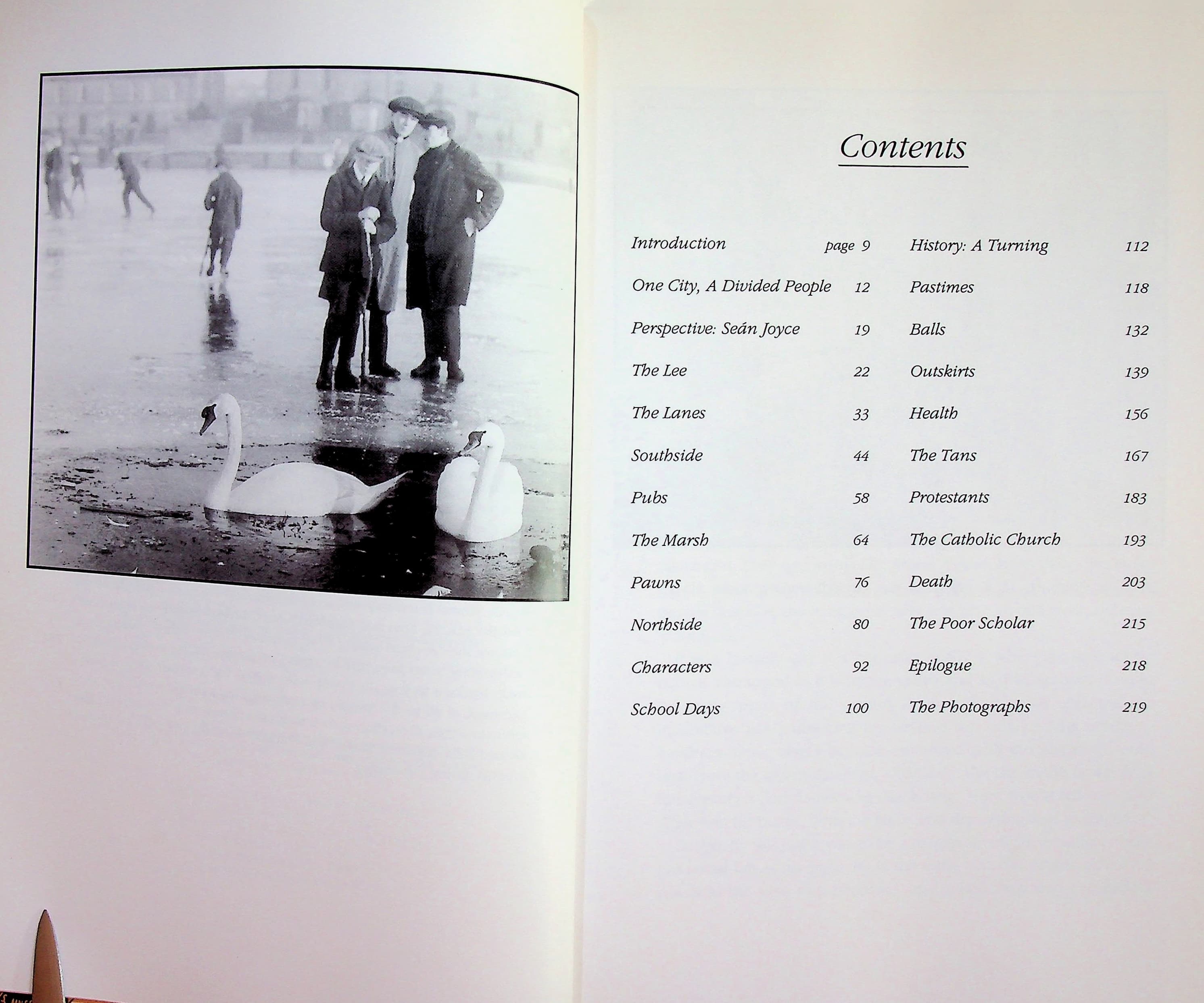 Contents

Introduction page 9
One City, A Divided People 12
Perspective: Seán Joyce 19
The Lee 22
The Lanes 33
Southside 44
Pubs 58
The Marsh 64
Pawns 76
Northside 80
Characters 92
School Days 100

History: A Turning 112
Pastimes 118
Balls 132
Outskirts 139
Health 156
The Tans 167
Protestants 183
The Catholic Church 193
Death 203
The Poor Scholar 215
Epilogue 218
The Photographs 219